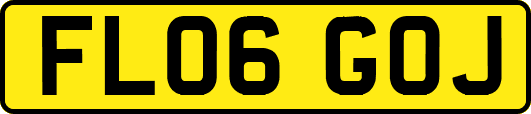 FL06 GOJ